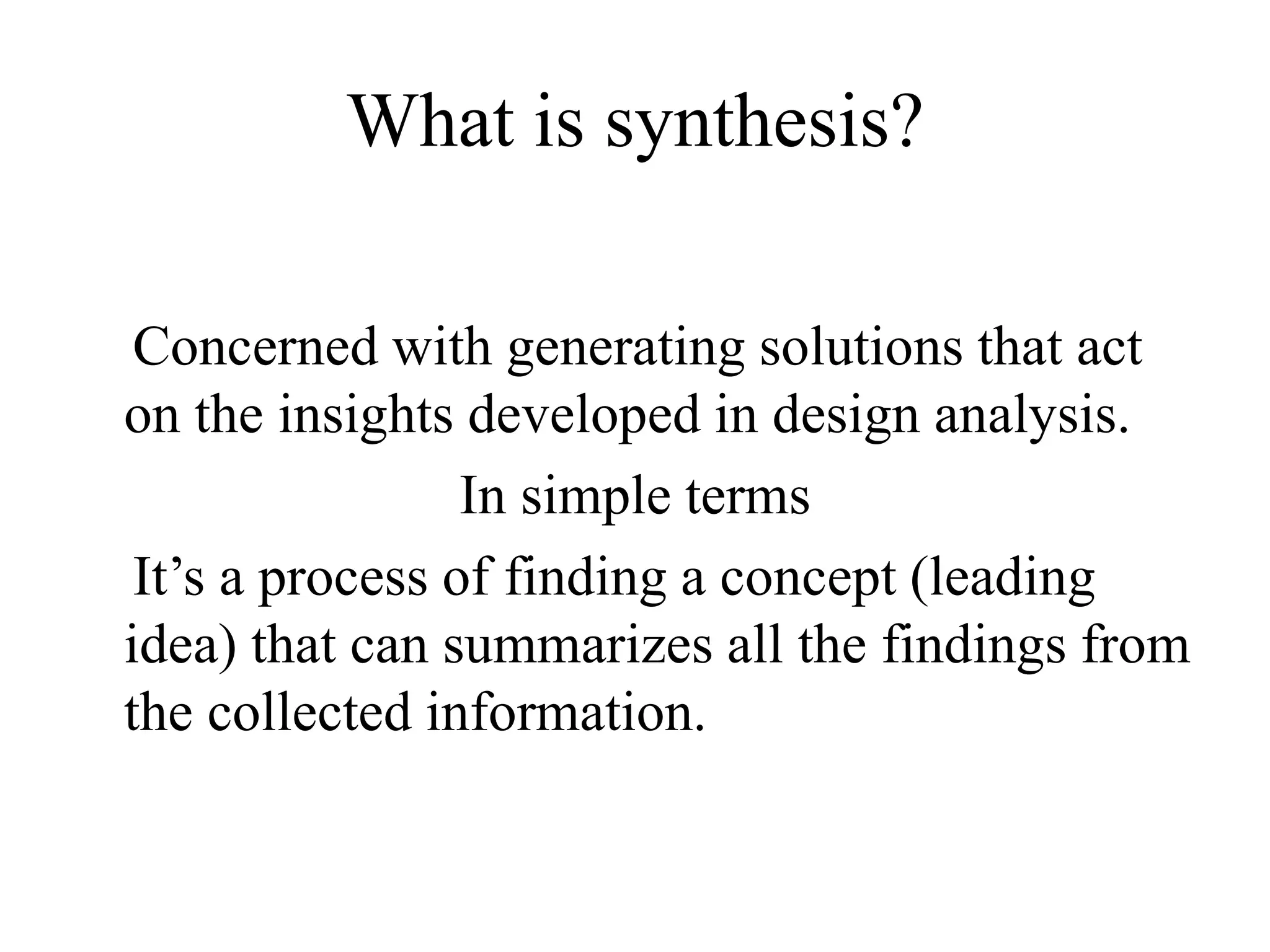 What is synthesis?

Concerned with generating solutions that act on the insights developed in design analysis.

In simple terms

It’s a process of finding a concept (leading idea) that can summarizes all the findings from the collected information.